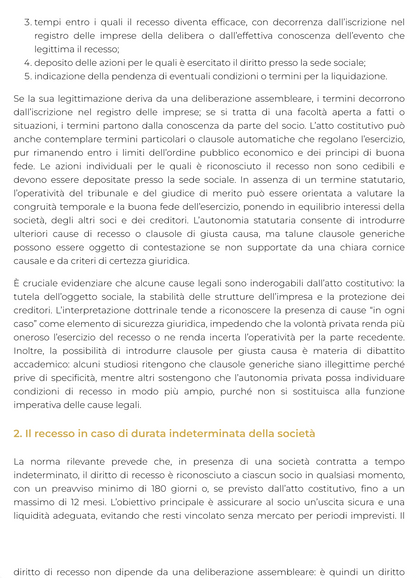 3. tempi entro i quali il recesso diventa efficace, con decorrenza dall'iscrizione nel registro delle imprese della delibera o dall'effettiva conoscenza dell'evento che legittima il recesso;
4. deposito delle azioni per le quali è esercitato il diritto presso la sede sociale;
5. indicazione della pendenza di eventuali condizioni o termini per la liquidazione.

Se la sua legittimazione deriva da una deliberazione assembleare, i termini decorrono dall'iscrizione nel registro delle imprese; se si tratta di una facoltà aperta a fatti o situazioni, i termini partono dalla conoscenza da parte del socio. L'atto costitutivo può anche contemplare termini particolari o clausole automatiche che regolano l'esercizio, pur rimanendo entro i limiti dell'ordine pubblico economico e dei principi di buona fede. Le azioni individuali per le quali è riconosciuto il recesso non sono cedibili e devono essere depositate presso la sede sociale. In assenza di un termine statutario, l'operatività del tribunale e del giudice di merito può essere orientata a valutare la congruità temporale e la buona fede dell'esercizio, ponendo in equilibrio interessi della società, degli altri soci e dei creditori. L'autonomia statutaria consente di introdurre ulteriori cause di recesso o clausole di giusta causa, ma talune clausole generiche possono essere oggetto di contestazione se non supportate da una chiara cornice causale e da criteri di certezza giuridica.

È cruciale evidenziare che alcune cause legali sono inderogabili dall'atto costitutivo: la tutela dell'oggetto sociale, la stabilità delle strutture dell'impresa e la protezione dei creditori. L'interpretazione dottrinale tende a riconoscere la presenza di cause "in ogni caso" come elemento di sicurezza giuridica, impedendo che la volontà privata renda più oneroso l'esercizio del recesso o ne renda incerta l'operatività per la parte recedente. Inoltre, la possibilità di introdurre clausole per giusta causa è materia di dibattito accademico: alcuni studiosi ritengono che clausole generiche siano illegittime perché prive di specificità, mentre altri sostengono che l'autonomia privata possa individuare condizioni di recesso in modo più ampio, purché non si sostituisca alla funzione imperativa delle cause legali.

2. Il recesso in caso di durata indeterminata della società

La norma rilevante prevede che, in presenza di una società contratta a tempo indeterminato, il diritto di recesso è riconosciuto a ciascun socio in qualsiasi momento, con un preavviso minimo di 180 giorni o, se previsto dall'atto costitutivo, fino a un massimo di 12 mesi. L'obiettivo principale è assicurare al socio un'uscita sicura e una liquidità adeguata, evitando che resti vincolato senza mercato per periodi imprevisti. Il

diritto di recesso non dipende da una deliberazione assembleare: è quindi un diritto